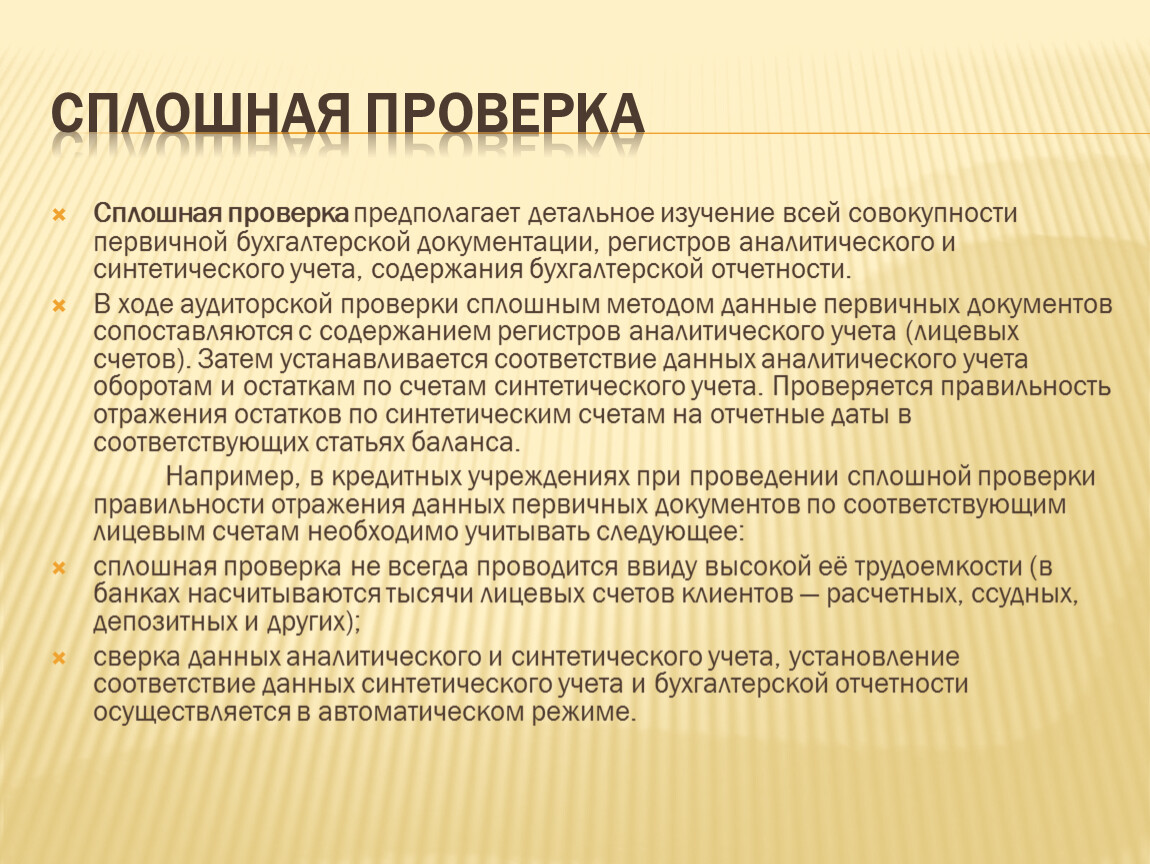 СПЛОШНАЯ ПРОВЕРКА

Сплошная проверка предполагает детальное изучение всей совокупности первичной бухгалтерской документации, регистров аналитического и синтетического учета, содержания бухгалтерской отчетности.

В ходе аудиторской проверки сплошным методом данные первичных документов сопоставляются с содержанием регистров аналитического учета (лицевых счетов). Затем устанавливается соответствие данных аналитического учета оборотам и остаткам по счетам синтетического учета. Проверяется правильность отражения остатков по синтетическим счетам на отчетные даты в соответствующих статьях баланса.

Например, в кредитных учреждениях при проведении сплошной проверки правильности отражения данных первичных документов по соответствующим лицевым счетам необходимо учитывать следующее:

сплошная проверка не всегда проводится ввиду высокой её трудоемкости (в банках насчитываются тысячи лицевых счетов клиентов — расчетных, ссудных, депозитных и других);

сверка данных аналитического и синтетического учета, установление соответствие данных синтетического учета и бухгалтерской отчетности осуществляется в автоматическом режиме.